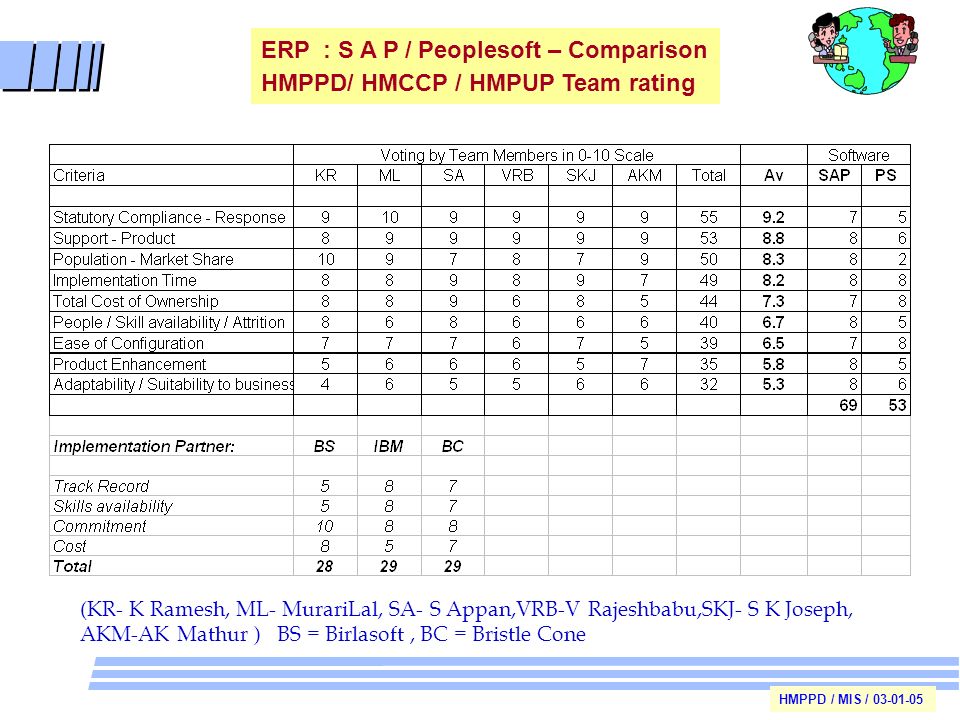 ERP : S A P / Peoplesoft – Comparison
HMPPD/ HMCCP / HMPUP Team rating

| | Voting by Team Members in 0-10 Scale | | | | | | | | Software | |
|---|---|---|---|---|---|---|---|---|---|---|
| Criteria | KR | ML | SA | VRB | SKJ | AKM | Total | Av | SAP | PS |
| | | | | | | | | | | |
| Statutory Compliance - Response | 9 | 10 | 9 | 9 | 9 | 9 | 55 | 9.2 | 7 | 5 |
| Support - Product | 8 | 9 | 9 | 9 | 9 | 9 | 53 | 8.8 | 8 | 6 |
| Population - Market Share | 10 | 9 | 7 | 8 | 7 | 9 | 50 | 8.3 | 8 | 2 |
| Implementation Time | 8 | 8 | 9 | 8 | 9 | 7 | 49 | 8.2 | 8 | 8 |
| Total Cost of Ownership | 8 | 8 | 9 | 6 | 8 | 5 | 44 | 7.3 | 7 | 8 |
| People / Skill availability / Attrition | 8 | 6 | 8 | 6 | 6 | 6 | 40 | 6.7 | 8 | 5 |
| Ease of Configuration | 7 | 7 | 7 | 6 | 7 | 5 | 39 | 6.5 | 7 | 8 |
| Product Enhancement | 5 | 6 | 6 | 6 | 5 | 7 | 35 | 5.8 | 8 | 5 |
| Adaptability / Suitability to business | 4 | 6 | 5 | 5 | 6 | 6 | 32 | 5.3 | 8 | 6 |
| | | | | | | | | | 69 | 53 |
| | | | | | | | | | | |
| Implementation Partner: | BS | IBM | BC | | | | | | | |
| | | | | | | | | | | |
| Track Record | 5 | 8 | 7 | | | | | | | |
| Skills availability | 5 | 8 | 7 | | | | | | | |
| Commitment | 10 | 8 | 8 | | | | | | | |
| Cost | 8 | 5 | 7 | | | | | | | |
| Total | 28 | 29 | 29 | | | | | | | |

(KR- K Ramesh, ML- MurariLal, SA- S Appan,VRB-V Rajeshbabu,SKJ- S K Joseph, AKM-AK Mathur ) BS = Birlasoft , BC = Bristle Cone

HMPPD / MIS / 03-01-05